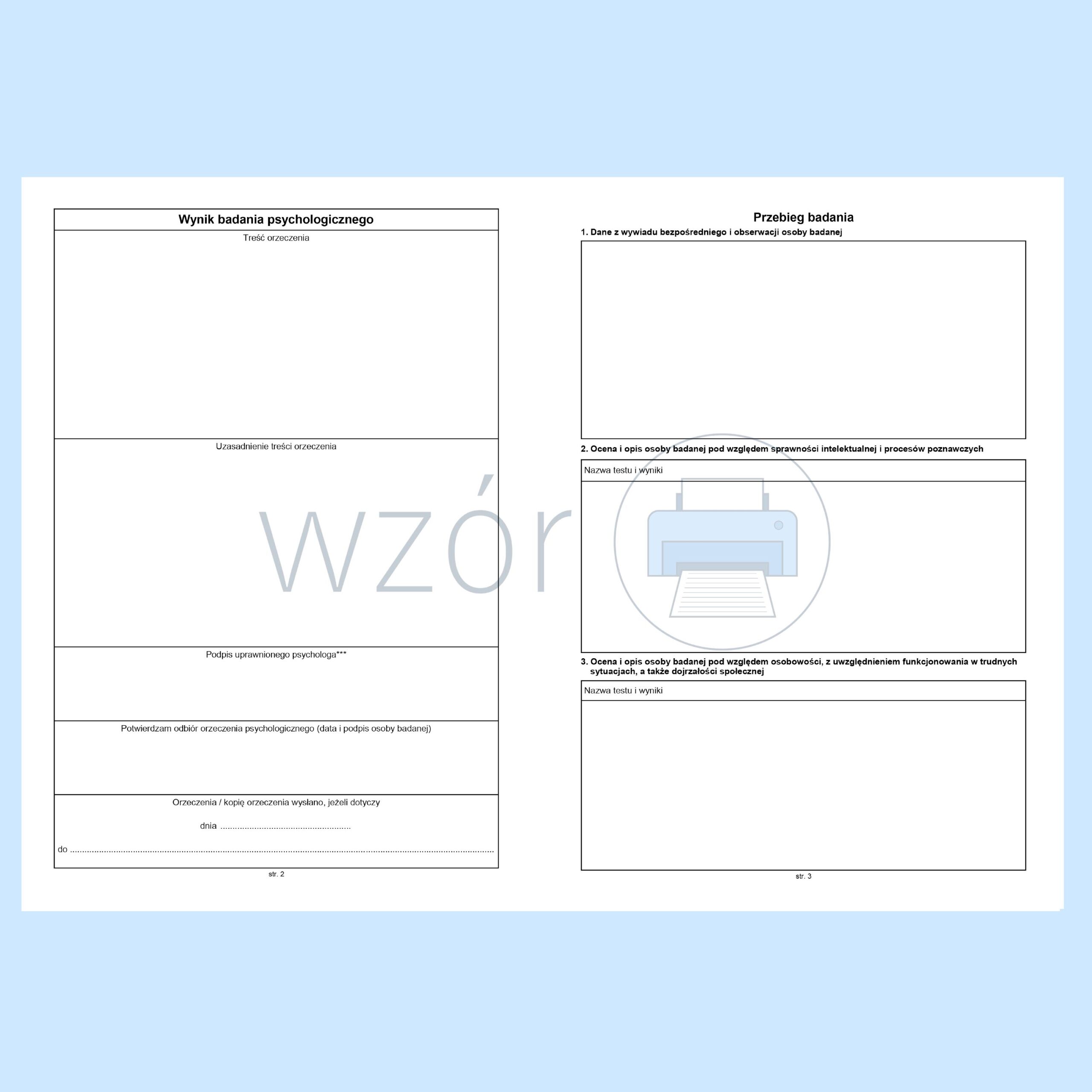 Wynik badania psychologicznego

Treść orzeczenia

Uzasadnienie treści orzeczenia

Podpis uprawnionego psychologa***

Potwierdzam odbiór orzeczenia psychologicznego (data i podpis osoby badanej)

Orzeczenia / kopię orzeczenia wysłano, jeżeli dotyczy

dnia ____

do ____

str. 2

Przebieg badania

1. Dane z wywiadu bezpośredniego i obserwacji osoby badanej

2. Ocena i opis osoby badanej pod względem sprawności intelektualnej i procesów poznawczych

Nazwa testu i wyniki

3. Ocena i opis osoby badanej pod względem osobowości, z uwzględnieniem funkcjonowania w trudnych sytuacjach, a także dojrzałości społecznej

Nazwa testu i wyniki

str. 3

wzór